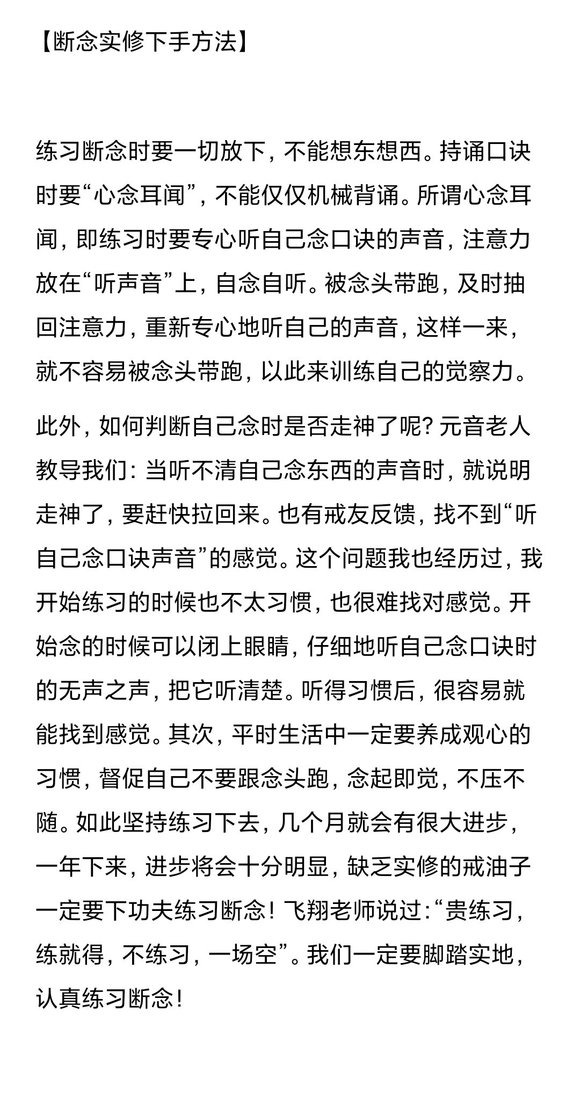 【断念实修下手方法】

练习断念时要一切放下，不能想东想西。持诵口诀时要“心念耳闻”，不能仅仅机械背诵。所谓心念耳闻，即练习时要专心听自己念口诀的声音，注意力放在“听声音”上，自念自听。被念头带跑，及时抽回注意力，重新专心地听自己的声音，这样一来，就不容易被念头带跑，以此来训练自己的觉察力。

此外，如何判断自己念时是否走神了呢？元音老人教导我们：当听不清自己念东西的声音时，就说明走神了，要赶快拉回来。也有戒友反馈，找不到“听自己念口诀声音”的感觉。这个问题我也经历过，我开始练习的时候也不太习惯，也很难找对感觉。开始念的时候可以闭上眼睛，仔细地听自己念口诀时的无声之声，把它听清楚。听得习惯后，很容易就能找到感觉。其次，平时生活中一定要养成观心的习惯，督促自己不要跟念头跑，念起即觉，不压不随。如此坚持练习下去，几个月就会有很大进步，一年下来，进步将会十分明显，缺乏实修的戒油子一定要下功夫练习断念！飞翔老师说过：“贵练习，练就得，不练习，一场空”。我们一定要脚踏实地，认真练习断念！